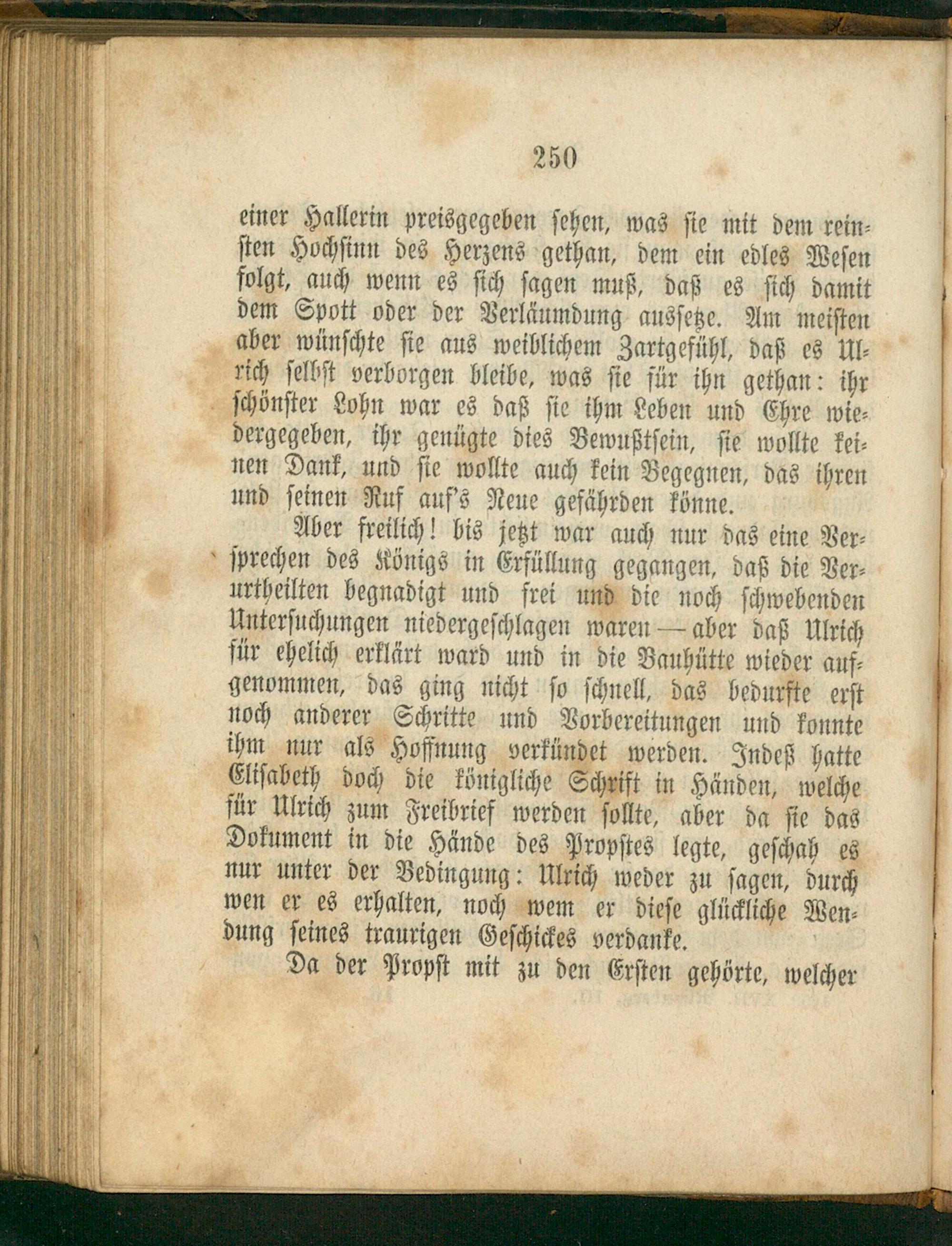 250

einer Hallerin preisgegeben sehen, was sie mit dem reinsten Hochsinn des Herzens gethan, dem ein edles Wesen folgt, auch wenn es sich sagen muß, daß es sich damit dem Spott oder der Verläumdung aussetze. Am meisten aber wünschte sie aus weiblichem Zartgefühl, daß es Ulrich selbst verborgen bleibe, was sie für ihn gethan: ihr schönster Lohn war es daß sie ihm Leben und Ehre wiedergegeben, ihr genügte dies Bewußtsein, sie wollte keinen Dank, und sie wollte auch kein Begegnen, das ihren und seinen Ruf auf's Neue gefährden könne.

Aber freilich! bis jetzt war auch nur das eine Versprechen des Königs in Erfüllung gegangen, daß die Verurtheilten begnadigt und frei und die noch schwebenden Untersuchungen niedergeschlagen waren — aber daß Ulrich für ehelich erklärt ward und in die Bauhütte wieder aufgenommen, das ging nicht so schnell, das bedurfte erst noch anderer Schritte und Vorbereitungen und konnte ihm nur als Hoffnung verkündet werden. Indeß hatte Elisabeth doch die königliche Schrift in Händen, welche für Ulrich zum Freibrief werden sollte, aber da sie das Dokument in die Hände des Propstes legte, geschah es nur unter der Bedingung: Ulrich weder zu sagen, durch wen er es erhalten, noch wem er diese glückliche Wendung seines traurigen Geschickes verdanke.

Da der Propst mit zu den Ersten gehörte, welcher